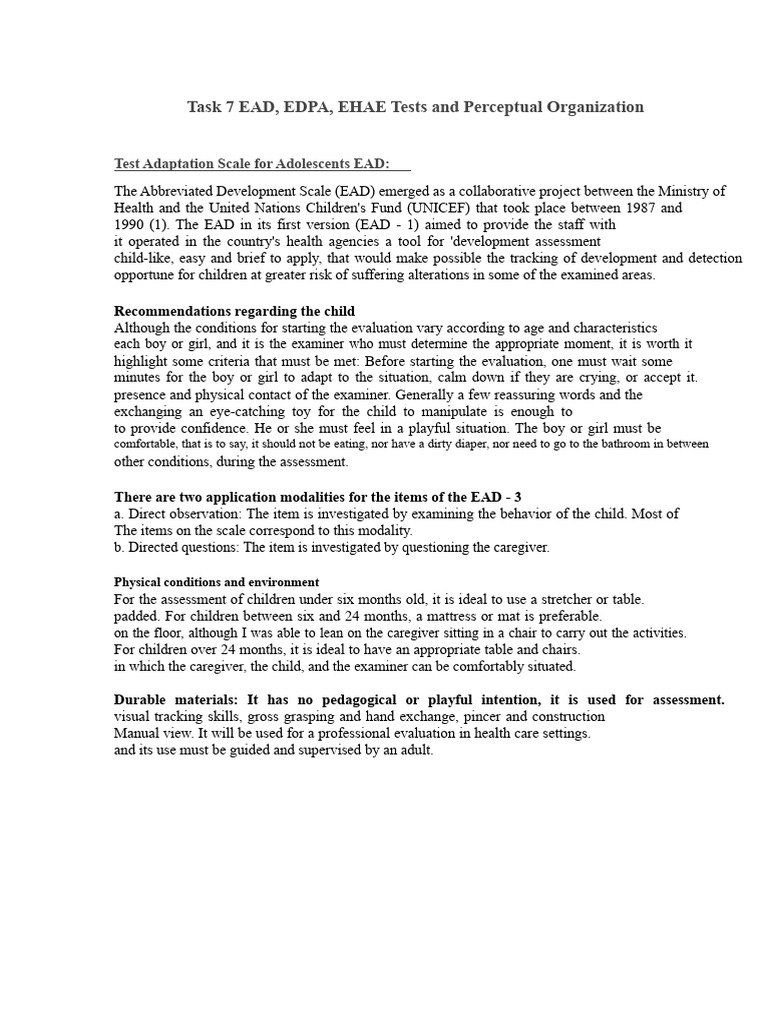 Task 7 EAD, EDPA, EHAE Tests and Perceptual Organization

Test Adaptation Scale for Adolescents EAD:

The Abbreviated Development Scale (EAD) emerged as a collaborative project between the Ministry of Health and the United Nations Children's Fund (UNICEF) that took place between 1987 and 1990 (1). The EAD in its first version (EAD - 1) aimed to provide the staff with it operated in the country's health agencies a tool for 'development assessment child-like, easy and brief to apply, that would make possible the tracking of development and detection opportune for children at greater risk of suffering alterations in some of the examined areas.

Recommendations regarding the child
Although the conditions for starting the evaluation vary according to age and characteristics each boy or girl, and it is the examiner who must determine the appropriate moment, it is worth it highlight some criteria that must be met: Before starting the evaluation, one must wait some minutes for the boy or girl to adapt to the situation, calm down if they are crying, or accept it. presence and physical contact of the examiner. Generally a few reassuring words and the exchanging an eye-catching toy for the child to manipulate is enough to to provide confidence. He or she must feel in a playful situation. The boy or girl must be comfortable, that is to say, it should not be eating, nor have a dirty diaper, nor need to go to the bathroom in between other conditions, during the assessment.

There are two application modalities for the items of the EAD - 3
a. Direct observation: The item is investigated by examining the behavior of the child. Most of The items on the scale correspond to this modality.
b. Directed questions: The item is investigated by questioning the caregiver.

Physical conditions and environment
For the assessment of children under six months old, it is ideal to use a stretcher or table. padded. For children between six and 24 months, a mattress or mat is preferable. on the floor, although I was able to lean on the caregiver sitting in a chair to carry out the activities. For children over 24 months, it is ideal to have an appropriate table and chairs. in which the caregiver, the child, and the examiner can be comfortably situated.

Durable materials: It has no pedagogical or playful intention, it is used for assessment. visual tracking skills, gross grasping and hand exchange, pincer and construction Manual view. It will be used for a professional evaluation in health care settings. and its use must be guided and supervised by an adult.